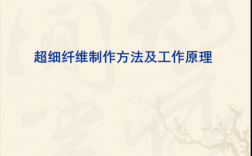 超细纤维制作方法及工作原理